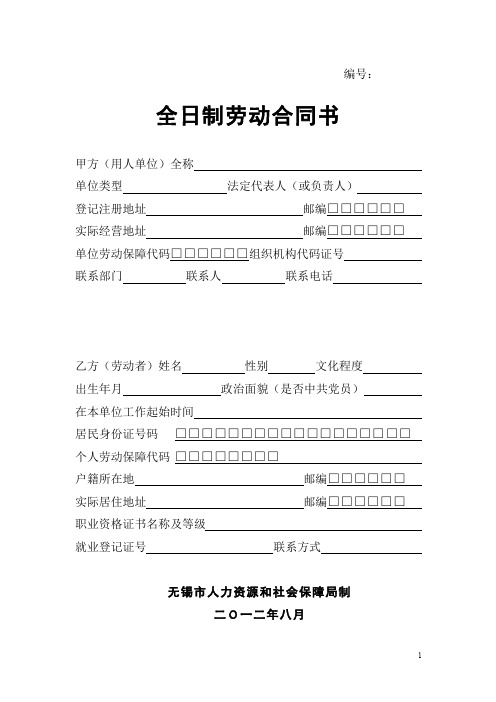 编号：

全日制劳动合同书

甲方（用人单位）全称

单位类型 法定代表人（或负责人）

登记注册地址 邮编□□□□□□

实际经营地址 邮编□□□□□□

单位劳动保障代码□□□□□□组织机构代码证号

联系部门 联系人 联系电话

乙方（劳动者）姓名 性别 文化程度

出生年月 政治面貌（是否中共党员）

在本单位工作起始时间

居民身份证号码 □□□□□□□□□□□□□□□□□□

个人劳动保障代码 □□□□□□□□

户籍所在地 邮编□□□□□□

实际居住地址 邮编□□□□□□

职业资格证书名称及等级

就业登记证号 联系方式

无锡市人力资源和社会保障局制

二〇一二年八月

1